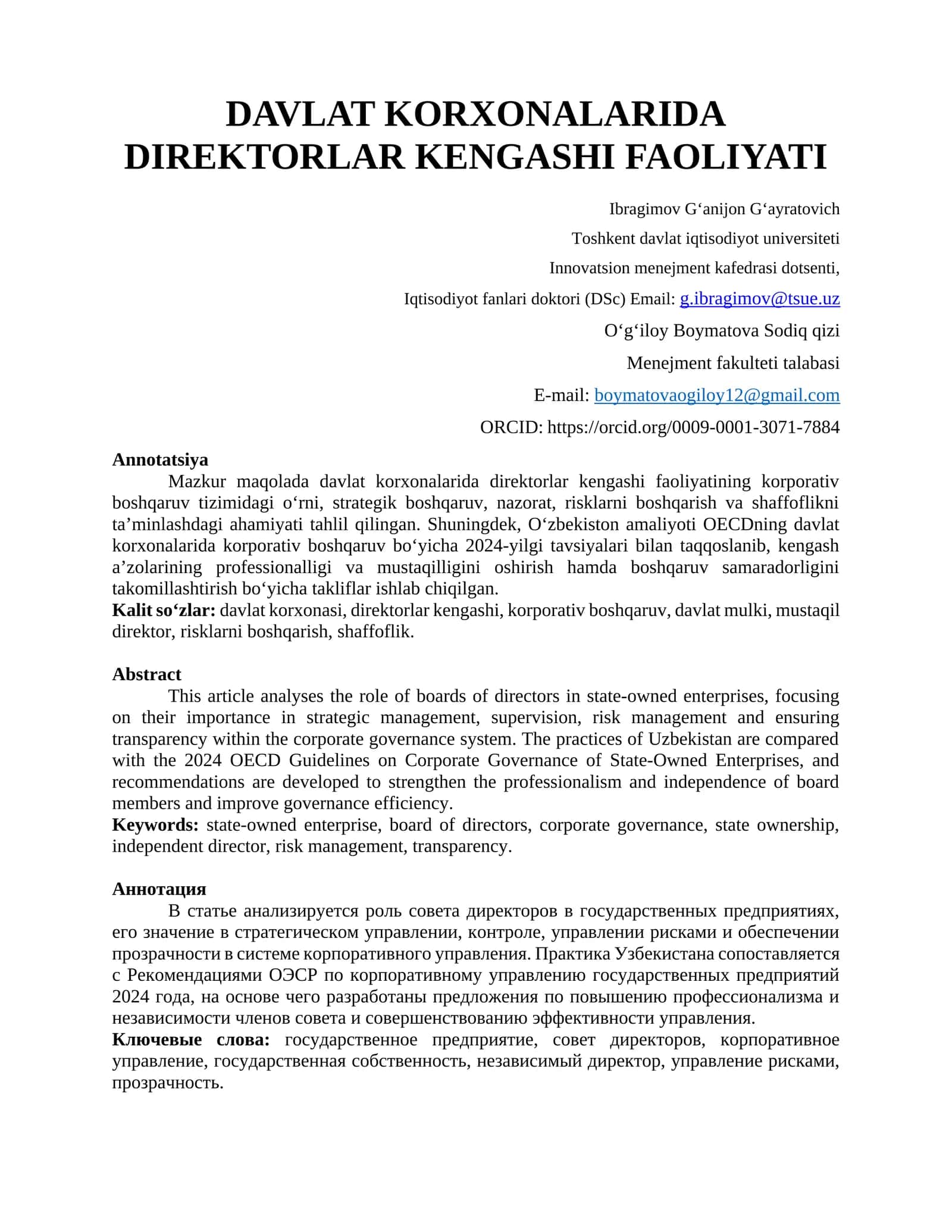 DAVLAT KORXONALARIDA DIREKTORLAR KENGASHI FAOLIYATI

Ibragimov G'anijon G'ayratovich
Toshkent davlat iqtisodiyot universiteti
Innovatsion menejment kafedrasi dotsenti,
Iqtisodiyot fanlari doktori (DSc) Email: g.ibragimov@tsue.uz
O'g'iloy Boymatova Sodiq qizi
Menejment fakulteti talabasi
E-mail: boymatovaogiloy12@gmail.com
ORCID: https://orcid.org/0009-0001-3071-7884

Annotatsiya

Mazkur maqolada davlat korxonalarida direktorlar kengashi faoliyatining korporativ boshqaruv tizimidagi o'rni, strategik boshqaruv, nazorat, risklarni boshqarish va shaffoflikni ta'minlashdagi ahamiyati tahlil qilingan. Shuningdek, O'zbekiston amaliyoti OECDning davlat korxonalarida korporativ boshqaruv bo'yicha 2024-yilgi tavsiyalari bilan taqqoslanib, kengash a'zolarining professionalligi va mustaqilligini oshirish hamda boshqaruv samaradorligini takomillashtirish bo'yicha takliflar ishlab chiqilgan.

Kalit so'zlar: davlat korxonasi, direktorlar kengashi, korporativ boshqaruv, davlat mulki, mustaqil direktor, risklarni boshqarish, shaffoflik.

Abstract

This article analyses the role of boards of directors in state-owned enterprises, focusing on their importance in strategic management, supervision, risk management and ensuring transparency within the corporate governance system. The practices of Uzbekistan are compared with the 2024 OECD Guidelines on Corporate Governance of State-Owned Enterprises, and recommendations are developed to strengthen the professionalism and independence of board members and improve governance efficiency.

Keywords: state-owned enterprise, board of directors, corporate governance, state ownership, independent director, risk management, transparency.

Аннотация

В статье анализируется роль совета директоров в государственных предприятиях, его значение в стратегическом управлении, контроле, управлении рисками и обеспечении прозрачности в системе корпоративного управления. Практика Узбекистана сопоставляется с Рекомендациями ОЭСР по корпоративному управлению государственных предприятий 2024 года, на основе чего разработаны предложения по повышению профессионализма и независимости членов совета и совершенствованию эффективности управления.

Ключевые слова: государственное предприятие, совет директоров, корпоративное управление, государственная собственность, независимый директор, управление рисками, прозрачность.